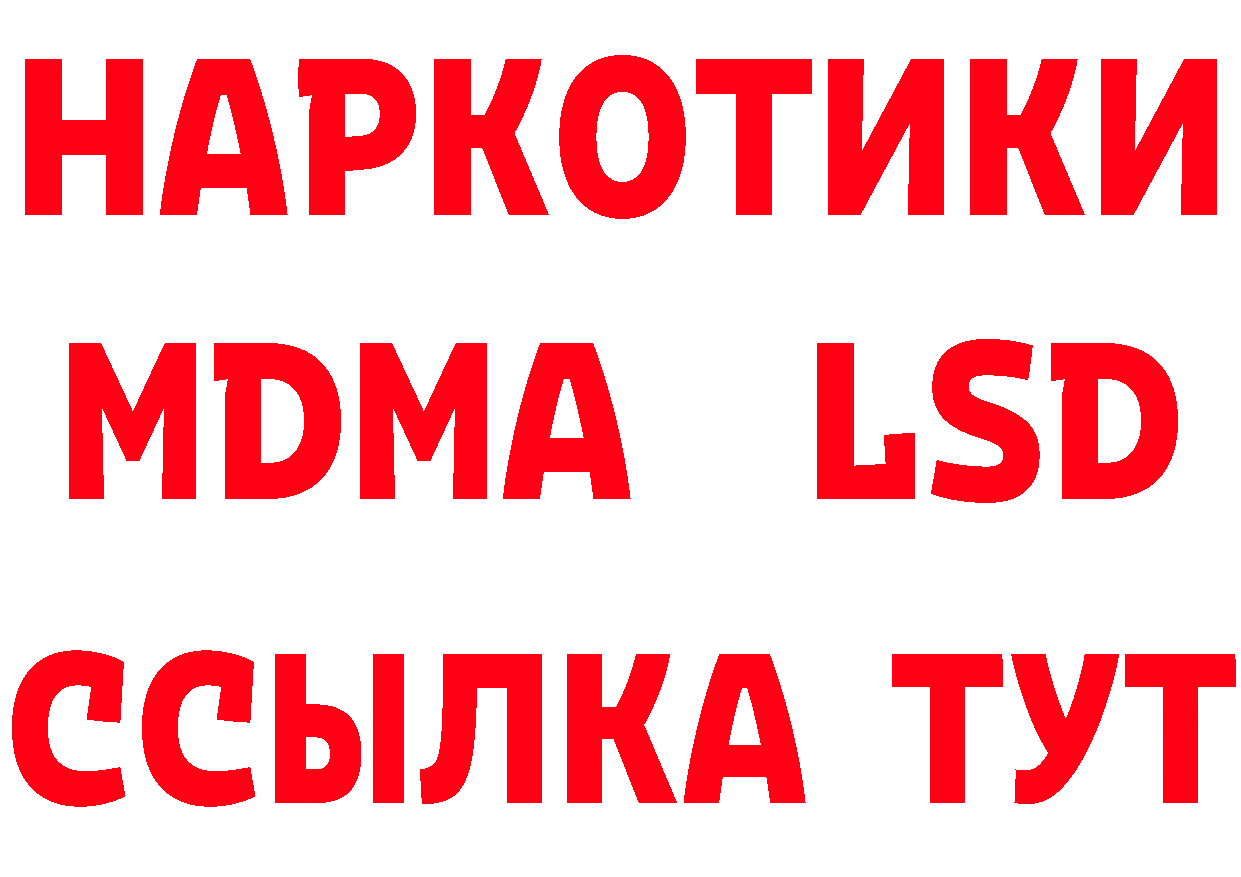 НАРКОТИКИ
MDMA LSD
ССЫЛКА ТУТ